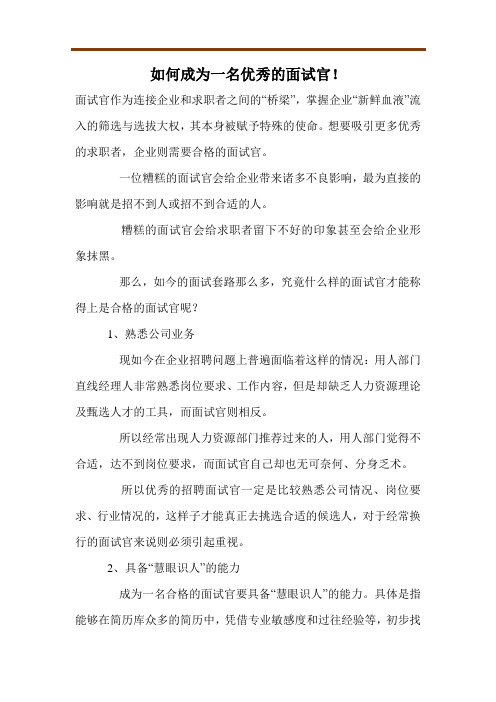 如何成为一名优秀的面试官！

面试官作为连接企业和求职者之间的“桥梁”，掌握企业“新鲜血液”流入的筛选与选拔大权，其本身被赋予特殊的使命。想要吸引更多优秀的求职者，企业则需要合格的面试官。

一位糟糕的面试官会给企业带来诸多不良影响，最为直接的影响就是招不到人或招不到合适的人。

糟糕的面试官会给求职者留下不好的印象甚至会给企业形象抹黑。

那么，如今的面试套路那么多，究竟什么样的面试官才能称得上是合格的面试官呢？

1、熟悉公司业务

现如今在企业招聘问题上普遍面临着这样的情况：用人部门直线经理人非常熟悉岗位要求、工作内容，但是却缺乏人力资源理论及甄选人才的工具，而面试官则相反。

所以经常出现人力资源部门推荐过来的人，用人部门觉得不合适，达不到岗位要求，而面试官自己却也无可奈何、分身乏术。

所以优秀的招聘面试官一定是比较熟悉公司情况、岗位要求、行业情况的，这样子才能真正去挑选合适的候选人，对于经常换行的面试官来说则必须引起重视。

2、具备“慧眼识人”的能力

成为一名合格的面试官要具备“慧眼识人”的能力。具体是指能够在简历库众多的简历中，凭借专业敏感度和过往经验等，初步找